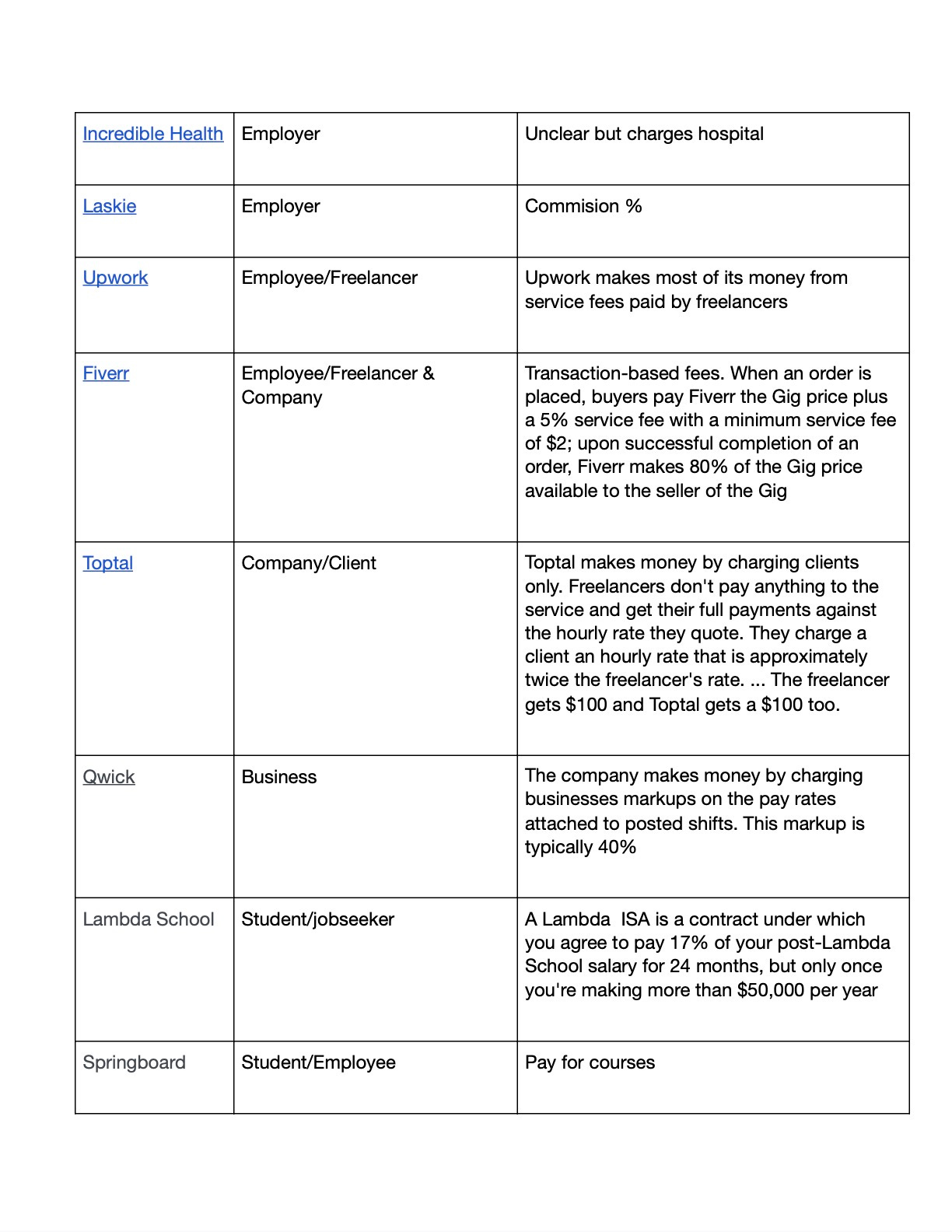 | | | |
|---|---|---|
| Incredible Health | Employer | Unclear but charges hospital |
| Laskie | Employer | Commision % |
| Upwork | Employee/Freelancer | Upwork makes most of its money from service fees paid by freelancers |
| Fiverr | Employee/Freelancer & Company | Transaction-based fees. When an order is placed, buyers pay Fiverr the Gig price plus a 5% service fee with a minimum service fee of \$2; upon successful completion of an order, Fiverr makes 80% of the Gig price available to the seller of the Gig |
| Toptal | Company/Client | Toptal makes money by charging clients only. Freelancers don't pay anything to the service and get their full payments against the hourly rate they quote. They charge a client an hourly rate that is approximately twice the freelancer's rate. ... The freelancer gets \$100 and Toptal gets a \$100 too. |
| Qwick | Business | The company makes money by charging businesses markups on the pay rates attached to posted shifts. This markup is typically 40% |
| Lambda School | Student/jobseeker | A Lambda  ISA is a contract under which you agree to pay 17% of your post-Lambda School salary for 24 months, but only once you're making more than \$50,000 per year |
| Springboard | Student/Employee | Pay for courses |